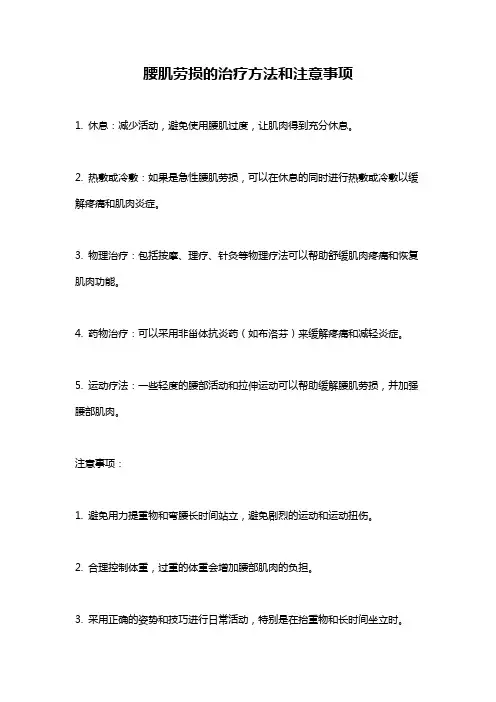 腰肌劳损的治疗方法和注意事项

1. 休息：减少活动，避免使用腰肌过度，让肌肉得到充分休息。

2. 热敷或冷敷：如果是急性腰肌劳损，可以在休息的同时进行热敷或冷敷以缓解疼痛和肌肉炎症。

3. 物理治疗：包括按摩、理疗、针灸等物理疗法可以帮助舒缓肌肉疼痛和恢复肌肉功能。

4. 药物治疗：可以采用非甾体抗炎药（如布洛芬）来缓解疼痛和减轻炎症。

5. 运动疗法：一些轻度的腰部活动和拉伸运动可以帮助缓解腰肌劳损，并加强腰部肌肉。

注意事项：

1. 避免用力提重物和弯腰长时间站立，避免剧烈的运动和运动扭伤。

2. 合理控制体重，过重的体重会增加腰部肌肉的负担。

3. 采用正确的姿势和技巧进行日常活动，特别是在抬重物和长时间坐立时。